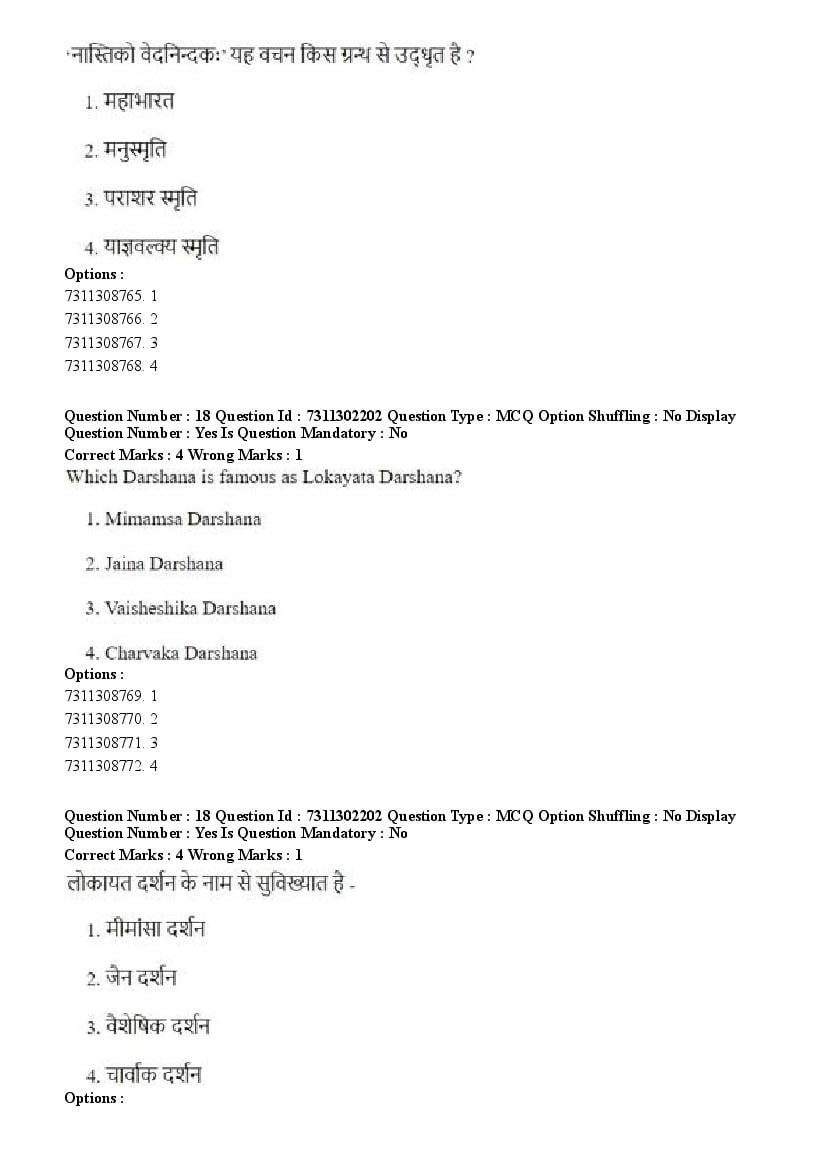 'नास्तिको वेदनिन्दकः' यह वचन किस ग्रन्थ से उद्धृत है ?

1. महाभारत

2. मनुस्मृति

3. पराशर स्मृति

4. याज्ञवल्क्य स्मृति

Options :
7311308765. 1
7311308766. 2
7311308767. 3
7311308768. 4

Question Number : 18 Question Id : 7311302202 Question Type : MCQ Option Shuffling : No Display Question Number : Yes Is Question Mandatory : No
Correct Marks : 4 Wrong Marks : 1
Which Darshana is famous as Lokayata Darshana?

1. Mimamsa Darshana

2. Jaina Darshana

3. Vaisheshika Darshana

4. Charvaka Darshana

Options :
7311308769. 1
7311308770. 2
7311308771. 3
7311308772. 4

Question Number : 18 Question Id : 7311302202 Question Type : MCQ Option Shuffling : No Display Question Number : Yes Is Question Mandatory : No
Correct Marks : 4 Wrong Marks : 1
लोकायत दर्शन के नाम से सुविख्यात है -

1. मीमांसा दर्शन

2. जैन दर्शन

3. वैशेषिक दर्शन

4. चार्वाक दर्शन

Options :